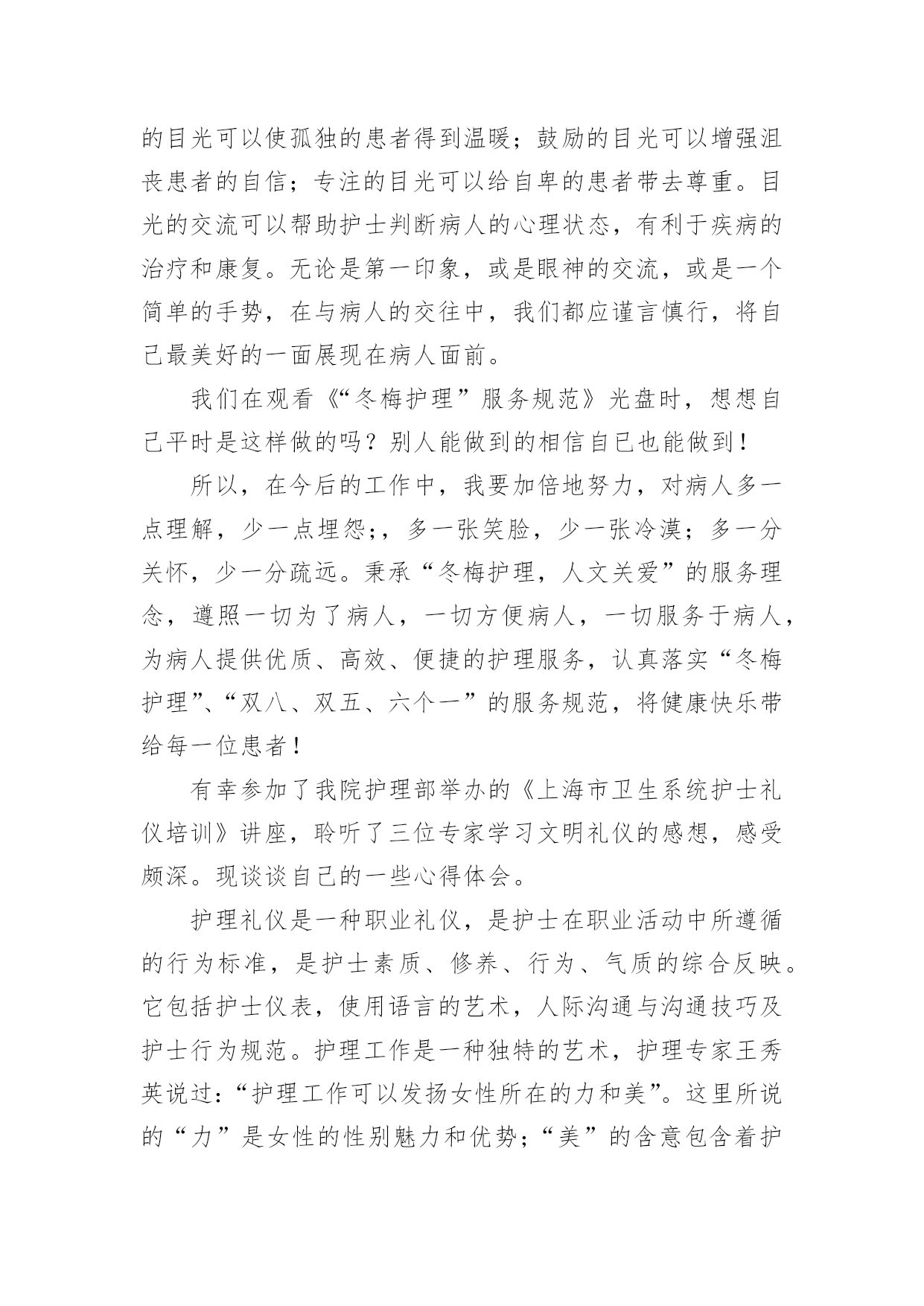 的目光可以使孤独的患者得到温暖；鼓励的目光可以增强沮丧患者的自信；专注的目光可以给自卑的患者带去尊重。目光的交流可以帮助护士判断病人的心理状态，有利于疾病的治疗和康复。无论是第一印象，或是眼神的交流，或是一个简单的手势，在与病人的交往中，我们都应谨言慎行，将自己最美好的一面展现在病人面前。

我们在观看《“冬梅护理”服务规范》光盘时，想想自己平时是这样做的吗？别人能做到的相信自已也能做到！

所以，在今后的工作中，我要加倍地努力，对病人多一点理解，少一点埋怨;，多一张笑脸，少一张冷漠；多一分关怀，少一分疏远。秉承“冬梅护理，人文关爱”的服务理念，遵照一切为了病人，一切方便病人，一切服务于病人，为病人提供优质、高效、便捷的护理服务，认真落实“冬梅护理”、“双八、双五、六个一”的服务规范，将健康快乐带给每一位患者！

有幸参加了我院护理部举办的《上海市卫生系统护士礼仪培训》讲座，聆听了三位专家学习文明礼仪的感想，感受颇深。现谈谈自己的一些心得体会。

护理礼仪是一种职业礼仪，是护士在职业活动中所遵循的行为标准，是护士素质、修养、行为、气质的综合反映。它包括护士仪表，使用语言的艺术，人际沟通与沟通技巧及护士行为规范。护理工作是一种独特的艺术，护理专家王秀英说过：“护理工作可以发扬女性所在的力和美”。这里所说的“力”是女性的性别魅力和优势；“美”的含意包含着护